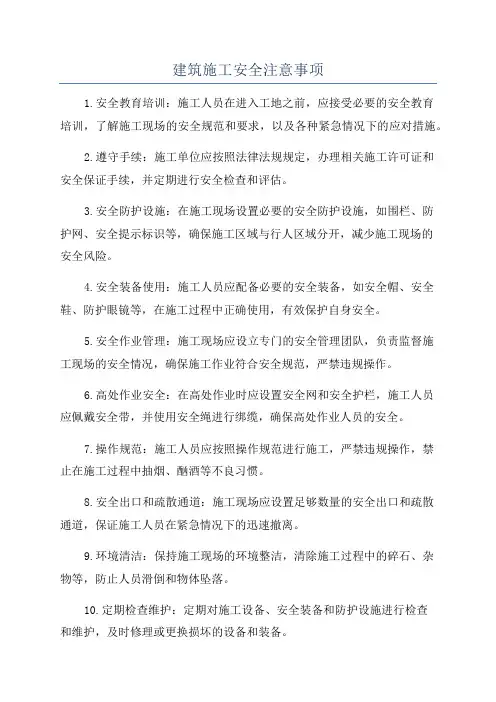 建筑施工安全注意事项

1.安全教育培训：施工人员在进入工地之前，应接受必要的安全教育培训，了解施工现场的安全规范和要求，以及各种紧急情况下的应对措施。

2.遵守手续：施工单位应按照法律法规规定，办理相关施工许可证和安全保证手续，并定期进行安全检查和评估。

3.安全防护设施：在施工现场设置必要的安全防护设施，如围栏、防护网、安全提示标识等，确保施工区域与行人区域分开，减少施工现场的安全风险。

4.安全装备使用：施工人员应配备必要的安全装备，如安全帽、安全鞋、防护眼镜等，在施工过程中正确使用，有效保护自身安全。

5.安全作业管理：施工现场应设立专门的安全管理团队，负责监督施工现场的安全情况，确保施工作业符合安全规范，严禁违规操作。

6.高处作业安全：在高处作业时应设置安全网和安全护栏，施工人员应佩戴安全带，并使用安全绳进行绑缆，确保高处作业人员的安全。

7.操作规范：施工人员应按照操作规范进行施工，严禁违规操作，禁止在施工过程中抽烟、酗酒等不良习惯。

8.安全出口和疏散通道：施工现场应设置足够数量的安全出口和疏散通道，保证施工人员在紧急情况下的迅速撤离。

9.环境清洁：保持施工现场的环境整洁，清除施工过程中的碎石、杂物等，防止人员滑倒和物体坠落。

10.定期检查维护：定期对施工设备、安全装备和防护设施进行检查和维护，及时修理或更换损坏的设备和装备。